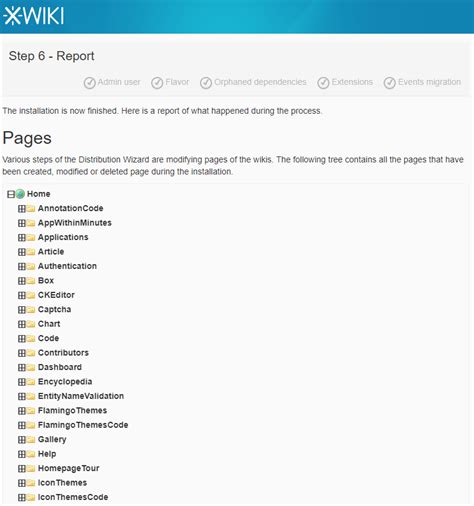 XWIKI

Step 6 - Report

Admin user Flavor Orphaned dependencies Extensions Events migration

The installation is now finished. Here is a report of what happened during the process.

Pages

Various steps of the Distribution Wizard are modifying pages of the wikis. The following tree contains all the pages that have been created, modified or deleted page during the installation.

Home
AnnotationCode
AppWithinMinutes
Applications
Article
Authentication
Box
CKEditor
Captcha
Chart
Code
Contributors
Dashboard
Encyclopedia
EntityNameValidation
FlamingoThemes
FlamingoThemesCode
Gallery
Help
HomepageTour
IconThemes
IconThemesCode